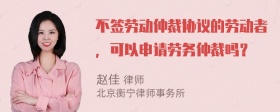 不签劳动仲裁协议的劳动者，可以申请劳务仲裁吗？

赵佳 律师
北京衡宁律师事务所